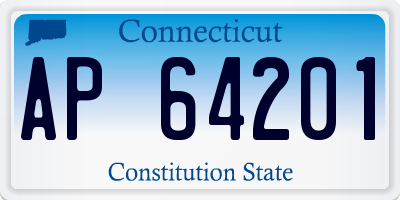 Connecticut

AP 64201

Constitution State